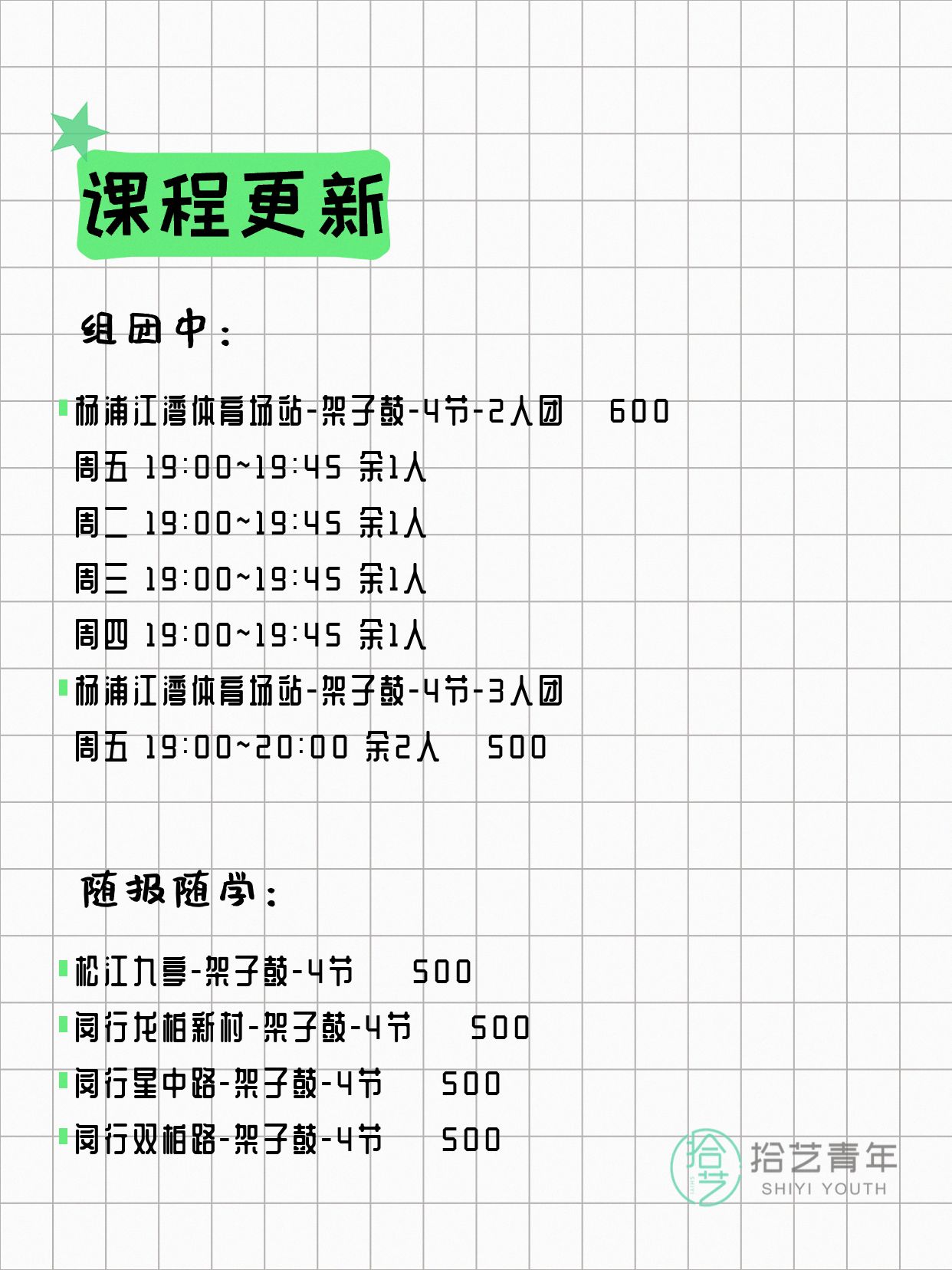 课程更新

组团中：

杨浦江湾体育场站-架子鼓-4节-2人团 600
周五 19:00~19:45 余1人
周二 19:00~19:45 余1人
周三 19:00~19:45 余1人
周四 19:00~19:45 余1人
杨浦江湾体育场站-架子鼓-4节-3人团
周五 19:00~20:00 余2人 500

随报随学：

松江九亭-架子鼓-4节 500
闵行龙柏新村-架子鼓-4节 500
闵行星中路-架子鼓-4节 500
闵行双柏路-架子鼓-4节 500

拾艺
拾艺青年
SHIYI YOUTH